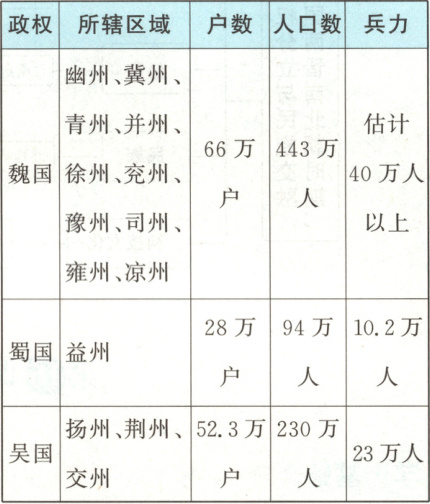 | 政权 | 所辖区域 | 户数 | 人口数 | 兵力 |
|---|---|---|---|---|
| 魏国 | 幽州、冀州、青州、并州、徐州、兖州、豫州、司州、雍州、凉州 | 66万户 | 443万人 | 估计40万人以上 |
| 蜀国 | 益州 | 28万户 | 94万人 | 10.2万人 |
| 吴国 | 扬州、荆州、交州 | 52.3万户 | 230万人 | 23万人 |